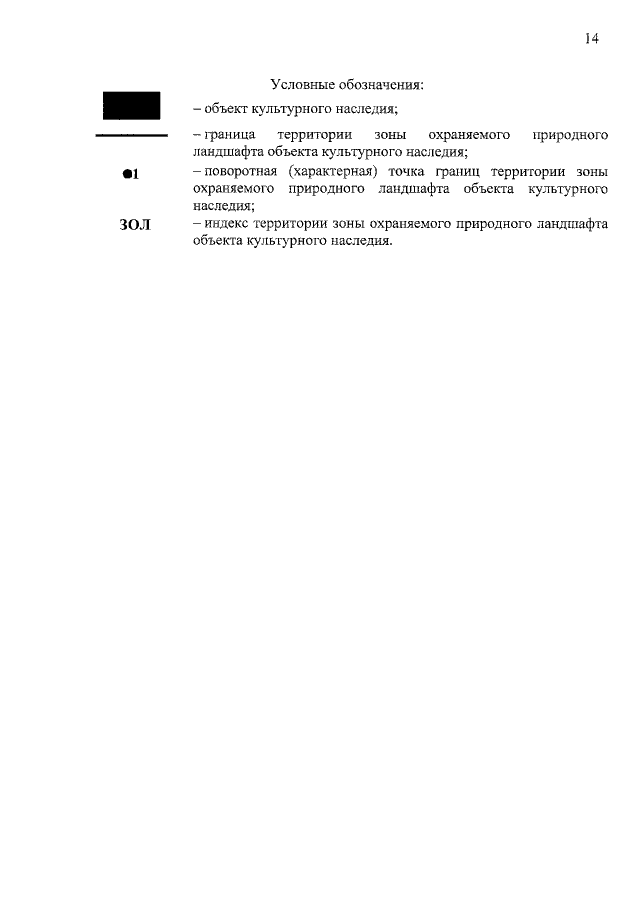 14

Условные обозначения:

– объект культурного наследия;

– граница территории зоны охраняемого природного ландшафта объекта культурного наследия;

●1 – поворотная (характерная) точка границ территории зоны охраняемого природного ландшафта объекта культурного наследия;

ЗОЛ – индекс территории зоны охраняемого природного ландшафта объекта культурного наследия.